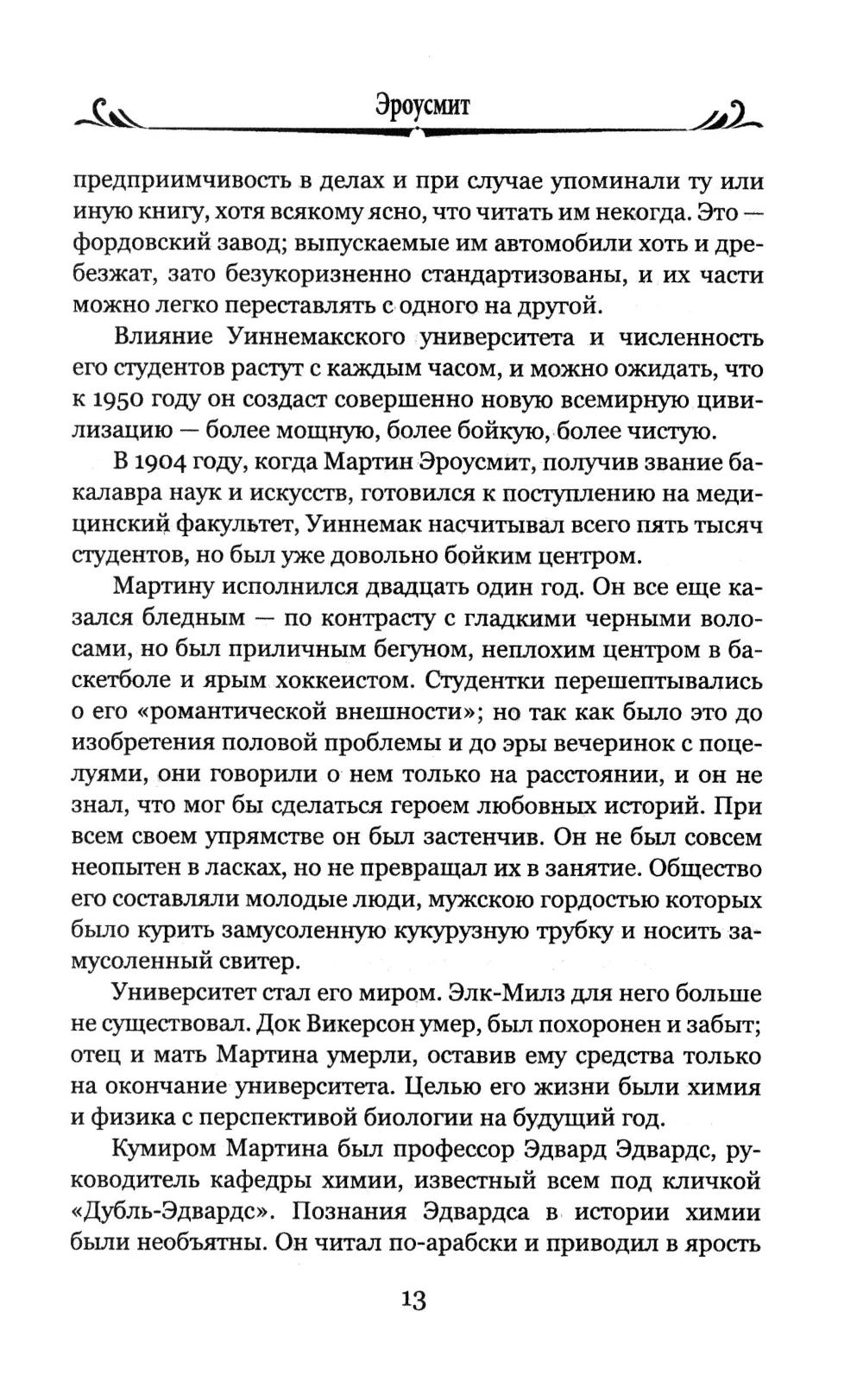 Эроусмит

предприимчивость в делах и при случае упоминали ту или иную книгу, хотя всякому ясно, что читать им некогда. Это — фордовский завод; выпускаемые им автомобили хоть и дребезжат, зато безукоризненно стандартизованы, и их части можно легко переставлять с одного на другой.

Влияние Уиннемакского университета и численность его студентов растут с каждым часом, и можно ожидать, что к 1950 году он создаст совершенно новую всемирную цивилизацию — более мощную, более бойкую, более чистую.

В 1904 году, когда Мартин Эроусмит, получив звание бакалавра наук и искусств, готовился к поступлению на медицинский факультет, Уиннемак насчитывал всего пять тысяч студентов, но был уже довольно бойким центром.

Мартину исполнился двадцать один год. Он все еще казался бледным — по контрасту с гладкими черными волосами, но был приличным бегуном, неплохим центром в баскетболе и ярым хоккеистом. Студентки перешептывались о его «романтической внешности»; но так как было это до изобретения половой проблемы и до эры вечеринок с поцелуями, они говорили о нем только на расстоянии, и он не знал, что мог бы сделаться героем любовных историй. При всем своем упрямстве он был застенчив. Он не был совсем неопытен в ласках, но не превращал их в занятие. Общество его составляли молодые люди, мужскою гордостью которых было курить замусоленную кукурузную трубку и носить замусоленный свитер.

Университет стал его миром. Элк-Милз для него больше не существовал. Док Викерсон умер, был похоронен и забыт; отец и мать Мартина умерли, оставив ему средства только на окончание университета. Целью его жизни были химия и физика с перспективой биологии на будущий год.

Кумиром Мартина был профессор Эдвард Эдвардс, руководитель кафедры химии, известный всем под кличкой «Дубль-Эдвардс». Познания Эдвардса в истории химии были необъятны. Он читал по-арабски и приводил в ярость

13